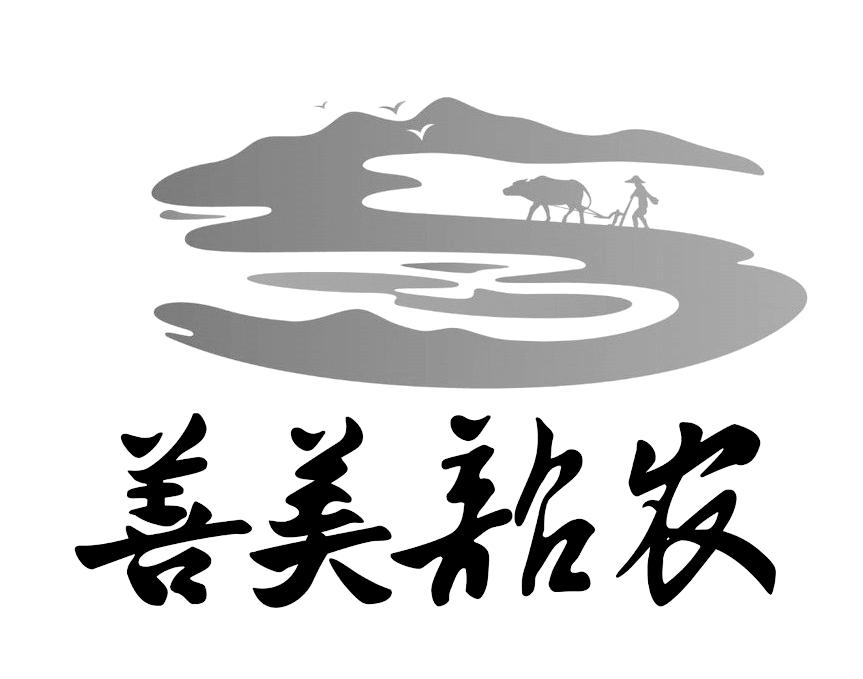 善美韶农